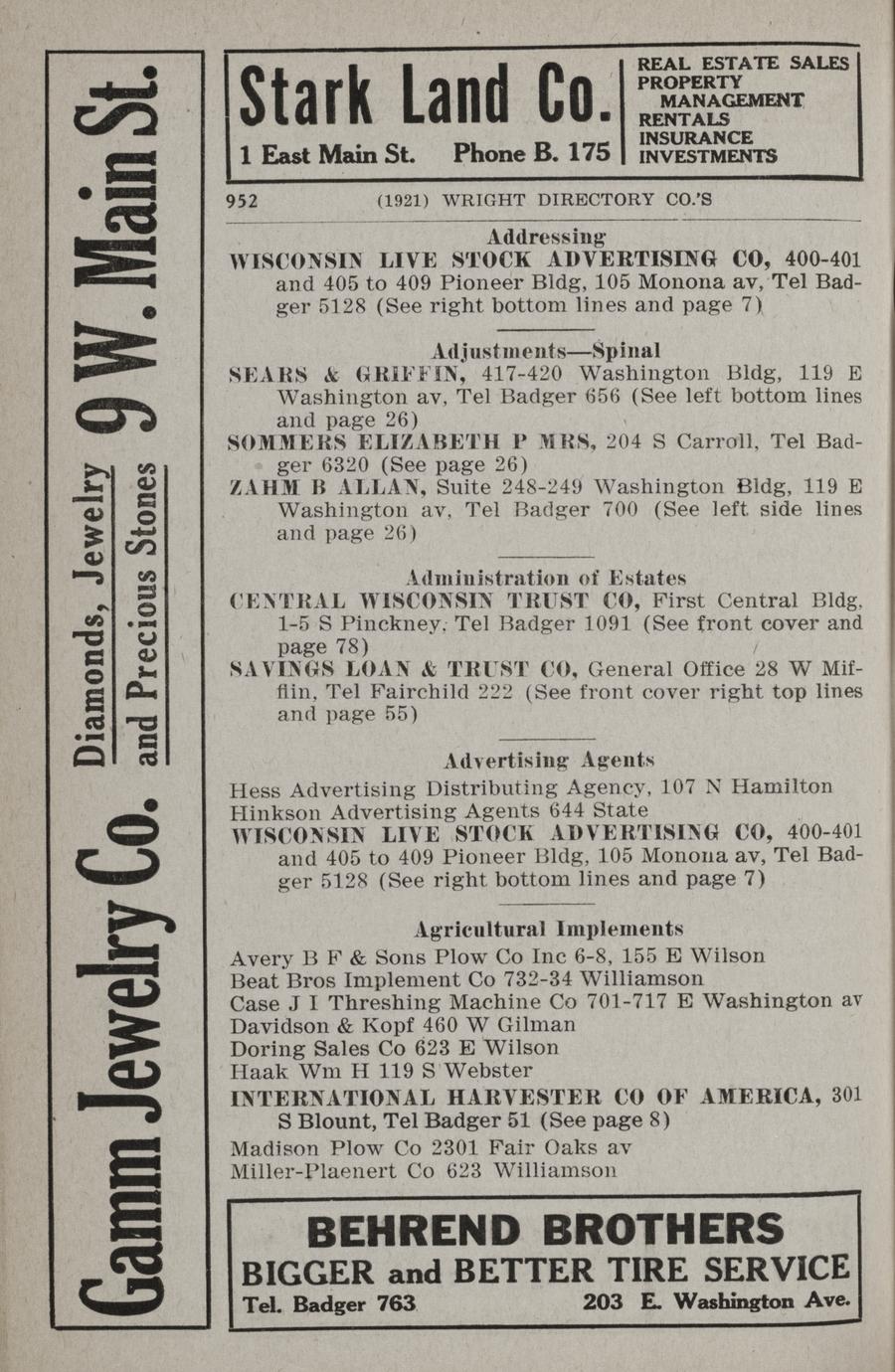 Gamm Jewelry Co. Diamonds, Jewelry and Precious Stones 9 W. Main St.

Stark Land Co.
1 East Main St. Phone B. 175

REAL ESTATE SALES
PROPERTY MANAGEMENT
RENTALS
INSURANCE
INVESTMENTS

952 (1921) WRIGHT DIRECTORY CO.'S

Addressing
WISCONSIN LIVE STOCK ADVERTISING CO, 400-401 and 405 to 409 Pioneer Bldg, 105 Monona av, Tel Badger 5128 (See right bottom lines and page 7)

Adjustments—Spinal
SEARS & GRIFFIN, 417-420 Washington Bldg, 119 E Washington av, Tel Badger 656 (See left bottom lines and page 26)
SOMMERS ELIZABETH P MRS, 204 S Carroll, Tel Badger 6320 (See page 26)
ZAHM B ALLAN, Suite 248-249 Washington Bldg, 119 E Washington av, Tel Badger 700 (See left side lines and page 26)

Administration of Estates
CENTRAL WISCONSIN TRUST CO, First Central Bldg, 1-5 S Pinckney, Tel Badger 1091 (See front cover and page 78)
SAVINGS LOAN & TRUST CO, General Office 28 W Mifflin, Tel Fairchild 222 (See front cover right top lines and page 55)

Advertising Agents
Hess Advertising Distributing Agency, 107 N Hamilton
Hinkson Advertising Agents 644 State
WISCONSIN LIVE STOCK ADVERTISING CO, 400-401 and 405 to 409 Pioneer Bldg, 105 Monona av, Tel Badger 5128 (See right bottom lines and page 7)

Agricultural Implements
Avery B F & Sons Plow Co Inc 6-8, 155 E Wilson
Beat Bros Implement Co 732-34 Williamson
Case J I Threshing Machine Co 701-717 E Washington av
Davidson & Kopf 460 W Gilman
Doring Sales Co 623 E Wilson
Haak Wm H 119 S Webster
INTERNATIONAL HARVESTER CO OF AMERICA, 301 S Blount, Tel Badger 51 (See page 8)
Madison Plow Co 2301 Fair Oaks av
Miller-Plaenert Co 623 Williamson

BEHREND BROTHERS
BIGGER and BETTER TIRE SERVICE
Tel. Badger 763 203 E. Washington Ave.